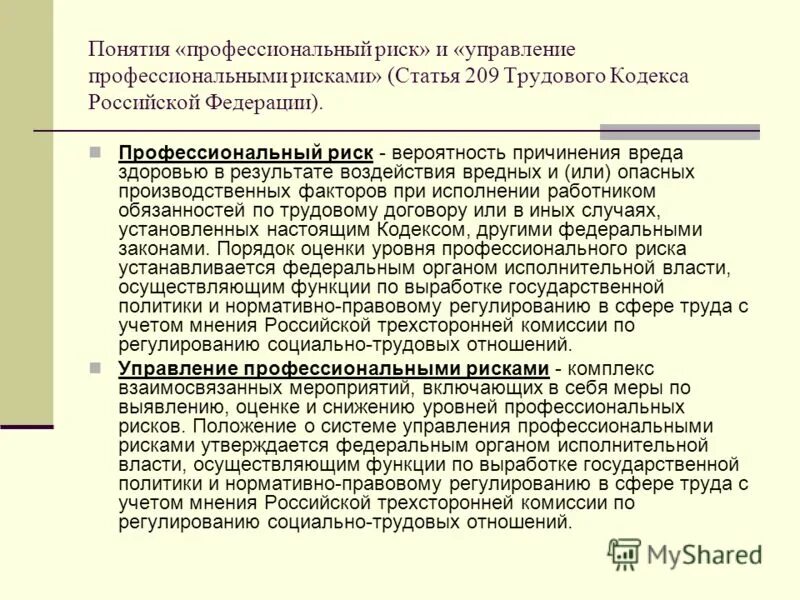 Понятия «профессиональный риск» и «управление профессиональными рисками» (Статья 209 Трудового Кодекса Российской Федерации).

Профессиональный риск - вероятность причинения вреда здоровью в результате воздействия вредных и (или) опасных производственных факторов при исполнении работником обязанностей по трудовому договору или в иных случаях, установленных настоящим Кодексом, другими федеральными законами. Порядок оценки уровня профессионального риска устанавливается федеральным органом исполнительной власти, осуществляющим функции по выработке государственной политики и нормативно-правовому регулированию в сфере труда с учетом мнения Российской трехсторонней комиссии по регулированию социально-трудовых отношений.

Управление профессиональными рисками - комплекс взаимосвязанных мероприятий, включающих в себя меры по выявлению, оценке и снижению уровней профессиональных рисков. Положение о системе управления профессиональными рисками утверждается федеральным органом исполнительной власти, осуществляющим функции по выработке государственной политики и нормативно-правовому регулированию в сфере труда с учетом мнения Российской трехсторонней комиссии по регулированию социально-трудовых отношений.

MyShared